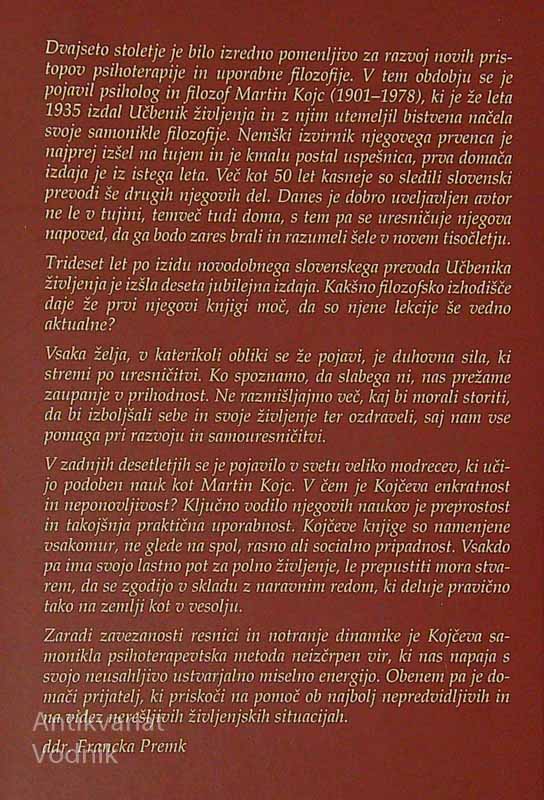 Dvajseto stoletje je bilo izredno pomenljivo za razvoj novih pristopov psihoterapije in uporabne filozofije. V tem obdobju se je pojavil psiholog in filozof Martin Kojc (1901–1978), ki je že leta 1935 izdal Učbenik življenja in z njim utemeljil bistvena načela svoje samonikle filozofije. Nemški izvirnik njegovega prvenca je najprej izšel na tujem in je kmalu postal uspešnica, prva domača izdaja je iz istega leta. Več kot 50 let kasneje so sledili slovenski prevodi še drugih njegovih del. Danes je dobro uveljavljen avtor ne le v tujini, temveč tudi doma, s tem pa se uresničuje njegova napoved, da ga bodo zares brali in razumeli šele v novem tisočletju.

Trideset let po izidu novodobnega slovenskega prevoda Učbenika življenja je izšla deseta jubilejna izdaja. Kakšno filozofsko izhodišče daje že prvi njegovi knjigi moč, da so njene lekcije še vedno aktualne?

Vsaka želja, v katerikoli obliki se že pojavi, je duhovna sila, ki stremi po uresničitvi. Ko spoznamo, da slabega ni, nas prežame zaupanje v prihodnost. Ne razmišljajmo več, kaj bi morali storiti, da bi izboljšali sebe in svoje življenje ter ozdraveli, saj nam vse pomaga pri razvoju in samouresničitvi.

V zadnjih desetletjih se je pojavilo v svetu veliko modrecev, ki učijo podoben nauk kot Martin Kojc. V čem je Kojčeva enkratnost in neponovljivost? Ključno vodilo njegovih naukov je preprostost in takojšnja praktična uporabnost. Kojčeve knjige so namenjene vsakomur, ne glede na spol, rasno ali socialno pripadnost. Vsakdo pa ima svojo lastno pot za polno življenje, le prepustiti mora stvarem, da se zgodijo v skladu z naravnim redom, ki deluje pravično tako na zemlji kot v vesolju.

Zaradi zavezanosti resnici in notranje dinamike je Kojčeva samonikla psihoterapevtska metoda neizčrpen vir, ki nas napaja s svojo neusahljivo ustvarjalno miselno energijo. Obenem pa je domači prijatelj, ki priskoči na pomoč ob najbolj nepredvidljivih in na videz nerešljivih življenjskih situacijah.

ddr. Francka Premk

Antikvariat Vodnik